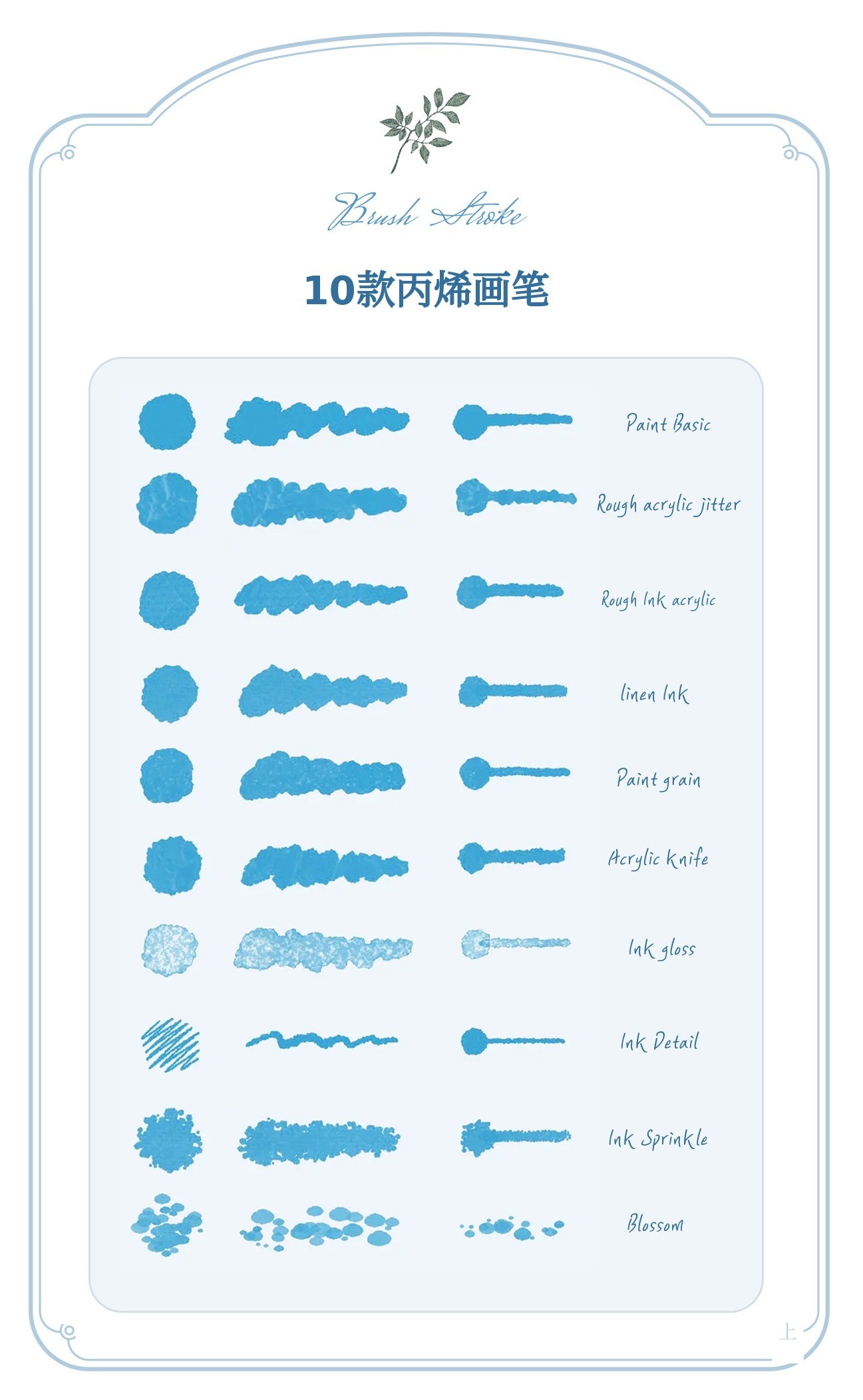 Brush Stroke

10款丙烯画笔

Paint Basic

Rough acrylic jitter

Rough Ink acrylic

linen Ink

Paint grain

Acrylic knife

Ink gloss

Ink Detail

Ink Sprinkle

Blossom

上